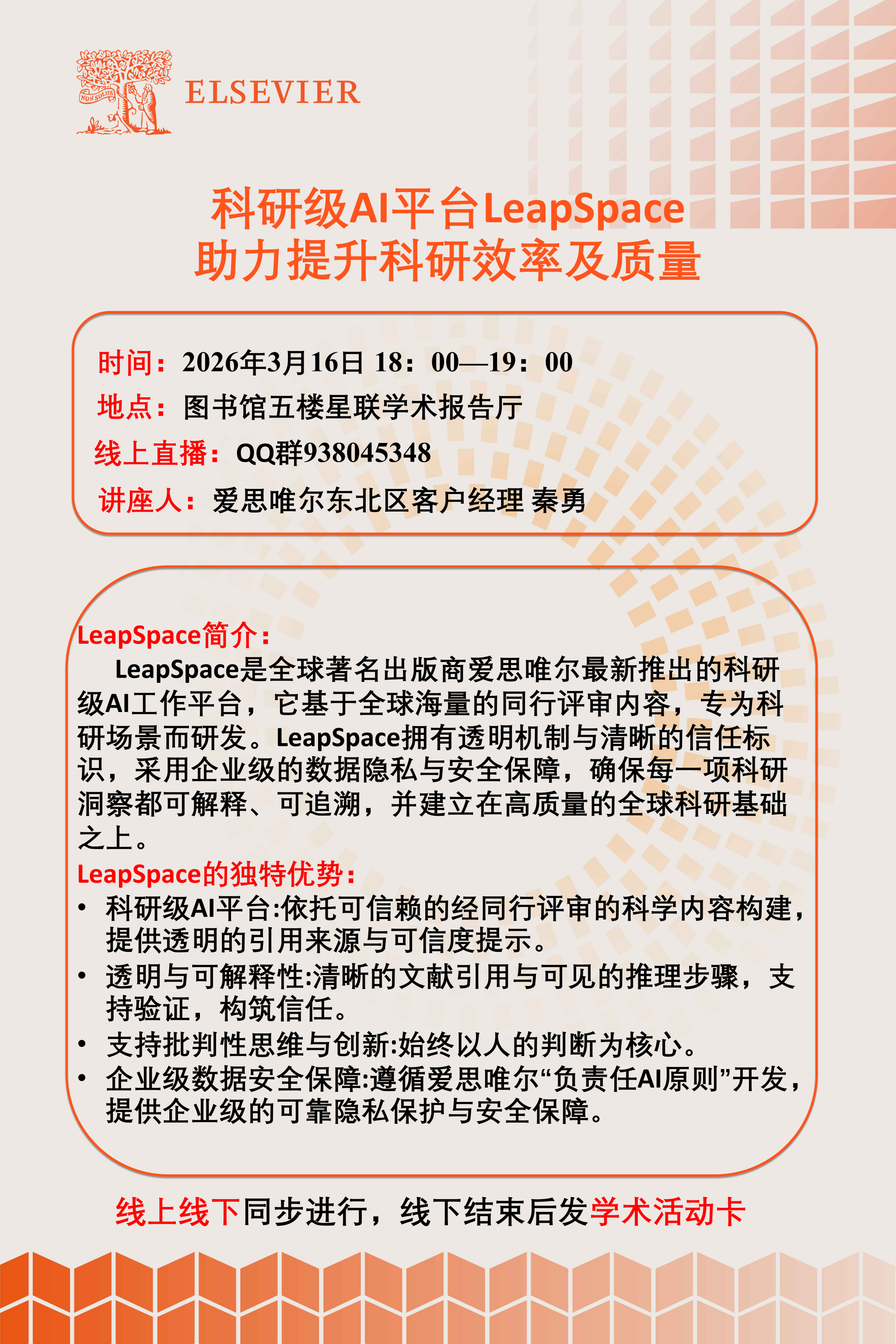 NON SOLUS

ELSEVIER

科研级AI平台LeapSpace
助力提升科研效率及质量

时间：2026年3月16日 18：00—19：00
地点：图书馆五楼星联学术报告厅
线上直播：QQ群938045348
讲座人：爱思唯尔东北区客户经理 秦勇

LeapSpace简介：
LeapSpace是全球著名出版商爱思唯尔最新推出的科研级AI工作平台，它基于全球海量的同行评审内容，专为科研场景而研发。LeapSpace拥有透明机制与清晰的信任标识，采用企业级的数据隐私与安全保障，确保每一项科研洞察都可解释、可追溯，并建立在高质量的全球科研基础之上。
LeapSpace的独特优势：
• 科研级AI平台:依托可信赖的经同行评审的科学内容构建，提供透明的引用来源与可信度提示。
• 透明与可解释性:清晰的文献引用与可见的推理步骤，支持验证，构筑信任。
• 支持批判性思维与创新:始终以人的判断为核心。
• 企业级数据安全保障:遵循爱思唯尔“负责任AI原则”开发，提供企业级的可靠隐私保护与安全保障。

线上线下同步进行，线下结束后发学术活动卡